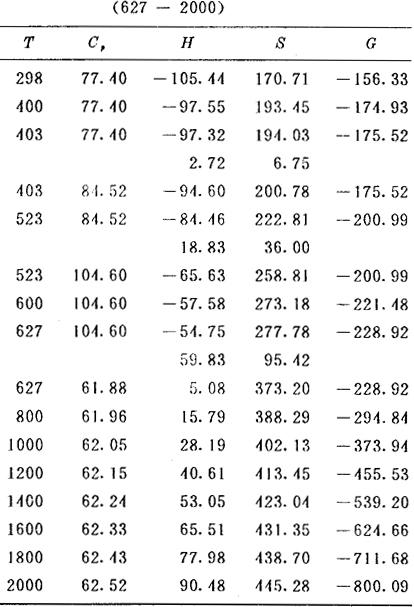 (627 — 2000)

| $T$ | $C_p$ | $H$ | $S$ | $G$ |
|---|---|---|---|---|
| 298 | 77.40 | −105.44 | 170.71 | −156.33 |
| 400 | 77.40 | −97.55 | 193.45 | −174.93 |
| 403 | 77.40 | −97.32 | 194.03 | −175.52 |
| | | 2.72 | 6.75 | |
| 403 | 84.52 | −94.60 | 200.78 | −175.52 |
| 523 | 84.52 | −84.46 | 222.81 | −200.99 |
| | | 18.83 | 36.00 | |
| 523 | 104.60 | −65.63 | 258.81 | −200.99 |
| 600 | 104.60 | −57.58 | 273.18 | −221.48 |
| 627 | 104.60 | −54.75 | 277.78 | −228.92 |
| | | 59.83 | 95.42 | |
| 627 | 61.88 | 5.08 | 373.20 | −228.92 |
| 800 | 61.96 | 15.79 | 388.29 | −294.84 |
| 1000 | 62.05 | 28.19 | 402.13 | −373.94 |
| 1200 | 62.15 | 40.61 | 413.45 | −455.53 |
| 1400 | 62.24 | 53.05 | 423.04 | −539.20 |
| 1600 | 62.33 | 65.51 | 431.35 | −624.66 |
| 1800 | 62.43 | 77.98 | 438.70 | −711.68 |
| 2000 | 62.52 | 90.48 | 445.28 | −800.09 |